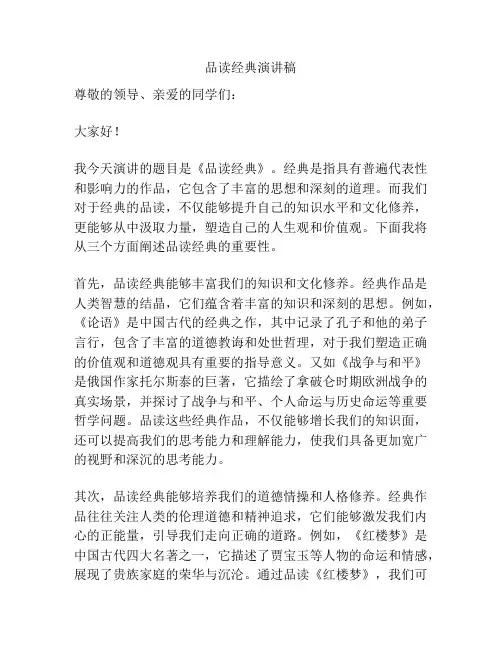 品读经典演讲稿

尊敬的领导、亲爱的同学们：

大家好！

我今天演讲的题目是《品读经典》。经典是指具有普遍代表性和影响力的作品，它包含了丰富的思想和深刻的道理。而我们对于经典的品读，不仅能够提升自己的知识水平和文化修养，更能够从中汲取力量，塑造自己的人生观和价值观。下面我将从三个方面阐述品读经典的重要性。

首先，品读经典能够丰富我们的知识和文化修养。经典作品是人类智慧的结晶，它们蕴含着丰富的知识和深刻的思想。例如，《论语》是中国古代的经典之作，其中记录了孔子和他的弟子言行，包含了丰富的道德教诲和处世哲理，对于我们塑造正确的价值观和道德观具有重要的指导意义。又如《战争与和平》是俄国作家托尔斯泰的巨著，它描绘了拿破仑时期欧洲战争的真实场景，并探讨了战争与和平、个人命运与历史命运等重要哲学问题。品读这些经典作品，不仅能够增长我们的知识面，还可以提高我们的思考能力和理解能力，使我们具备更加宽广的视野和深沉的思考能力。

其次，品读经典能够培养我们的道德情操和人格修养。经典作品往往关注人类的伦理道德和精神追求，它们能够激发我们内心的正能量，引导我们走向正确的道路。例如，《红楼梦》是中国古代四大名著之一，它描述了贾宝玉等人物的命运和情感，展现了贵族家庭的荣华与沉沦。通过品读《红楼梦》，我们可